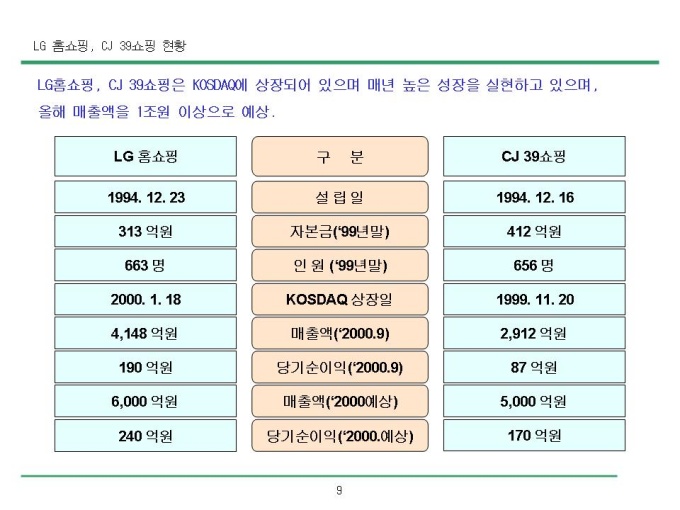 LG 홈쇼핑, CJ 39쇼핑 현황

LG홈쇼핑, CJ 39쇼핑은 KOSDAQ에 상장되어 있으며 매년 높은 성장을 실현하고 있으며, 올해 매출액을 1조원 이상으로 예상.

| LG 홈쇼핑 | 구 분 | CJ 39쇼핑 |
|---|---|---|
| 1994. 12. 23 | 설 립 일 | 1994. 12. 16 |
| 313 억원 | 자본금('99년말) | 412 억원 |
| 663 명 | 인 원 ('99년말) | 656 명 |
| 2000. 1. 18 | KOSDAQ 상장일 | 1999. 11. 20 |
| 4,148 억원 | 매출액('2000.9) | 2,912 억원 |
| 190 억원 | 당기순이익('2000.9) | 87 억원 |
| 6,000 억원 | 매출액('2000예상) | 5,000 억원 |
| 240 억원 | 당기순이익('2000.예상) | 170 억원 |

9